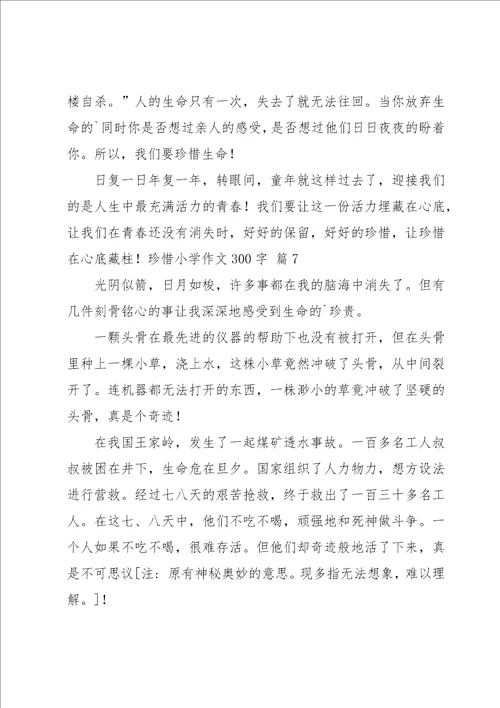 楼自杀。”人的生命只有一次，失去了就无法往回。当你放弃生命的`同时你是否想过亲人的感受，是否想过他们日日夜夜的盼着你。所以，我们要珍惜生命！

日复一日年复一年，转眼间，童年就这样过去了，迎接我们的是人生中最充满活力的青春！我们要让这一份活力埋藏在心底，让我们在青春还没有消失时，好好的保留，好好的珍惜，让珍惜在心底藏柱！珍惜小学作文300字 篇7

光阴似箭，日月如梭，许多事都在我的脑海中消失了。但有几件刻骨铭心的事让我深深地感受到生命的`珍贵。

一颗头骨在最先进的仪器的帮助下也没有被打开，但在头骨里种上一棵小草，浇上水，这株小草竟然冲破了头骨，从中间裂开了。连机器都无法打开的东西，一株渺小的草竟冲破了坚硬的头骨，真是个奇迹！

在我国王家岭，发生了一起煤矿透水事故。一百多名工人叔叔被困在井下，生命危在旦夕。国家组织了人力物力，想方设法进行营救。经过七八天的艰苦抢救，终于救出了一百三十多名工人。在这七、八天中，他们不吃不喝，顽强地和死神做斗争。一个人如果不吃不喝，很难存活。但他们却奇迹般地活了下来，真是不可思议[注：原有神秘奥妙的意思。现多指无法想象，难以理解。]！